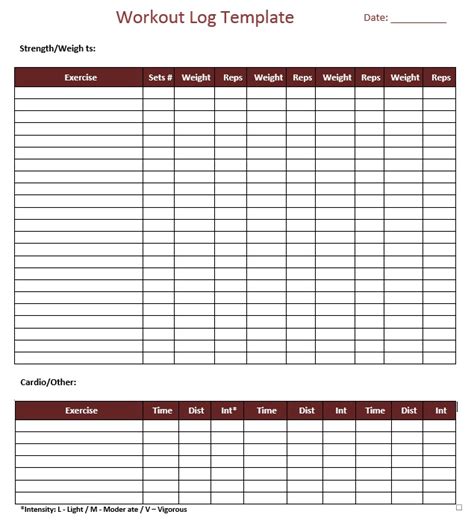 Workout Log Template

Date: __________

Strength/Weigh ts:

| Exercise | Sets # | Weight | Reps | Weight | Reps | Weight | Reps | Weight | Reps |
|---|---|---|---|---|---|---|---|---|---|
| | | | | | | | | | |
| | | | | | | | | | |
| | | | | | | | | | |
| | | | | | | | | | |
| | | | | | | | | | |
| | | | | | | | | | |
| | | | | | | | | | |
| | | | | | | | | | |
| | | | | | | | | | |
| | | | | | | | | | |
| | | | | | | | | | |
| | | | | | | | | | |
| | | | | | | | | | |
| | | | | | | | | | |
| | | | | | | | | | |
| | | | | | | | | | |
| | | | | | | | | | |
| | | | | | | | | | |
| | | | | | | | | | |
| | | | | | | | | | |
| | | | | | | | | | |
| | | | | | | | | | |
| | | | | | | | | | |

Cardio/Other:

| Exercise | Time | Dist | Int* | Time | Dist | Int | Time | Dist | Int |
|---|---|---|---|---|---|---|---|---|---|
| | | | | | | | | | |
| | | | | | | | | | |
| | | | | | | | | | |
| | | | | | | | | | |
| | | | | | | | | | |
| | | | | | | | | | |
| | | | | | | | | | |

*Intensity: L - Light / M - Moder ate / V – Vigorous